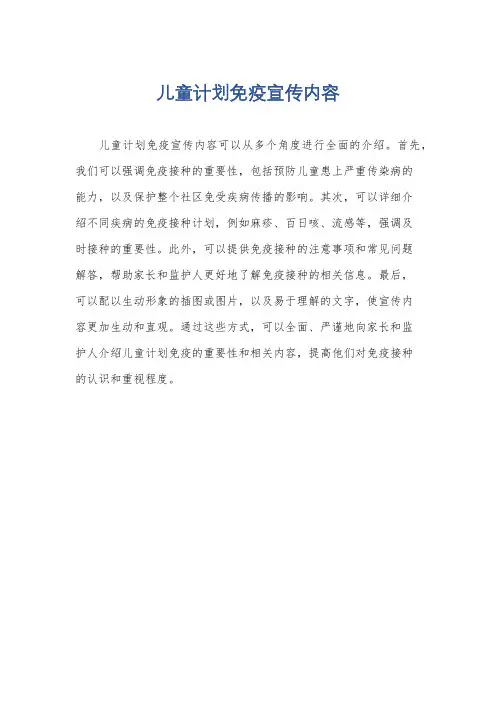 儿童计划免疫宣传内容

儿童计划免疫宣传内容可以从多个角度进行全面的介绍。首先，我们可以强调免疫接种的重要性，包括预防儿童患上严重传染病的能力，以及保护整个社区免受疾病传播的影响。其次，可以详细介绍不同疾病的免疫接种计划，例如麻疹、百日咳、流感等，强调及时接种的重要性。此外，可以提供免疫接种的注意事项和常见问题解答，帮助家长和监护人更好地了解免疫接种的相关信息。最后，可以配以生动形象的插图或图片，以及易于理解的文字，使宣传内容更加生动和直观。通过这些方式，可以全面、严谨地向家长和监护人介绍儿童计划免疫的重要性和相关内容，提高他们对免疫接种的认识和重视程度。